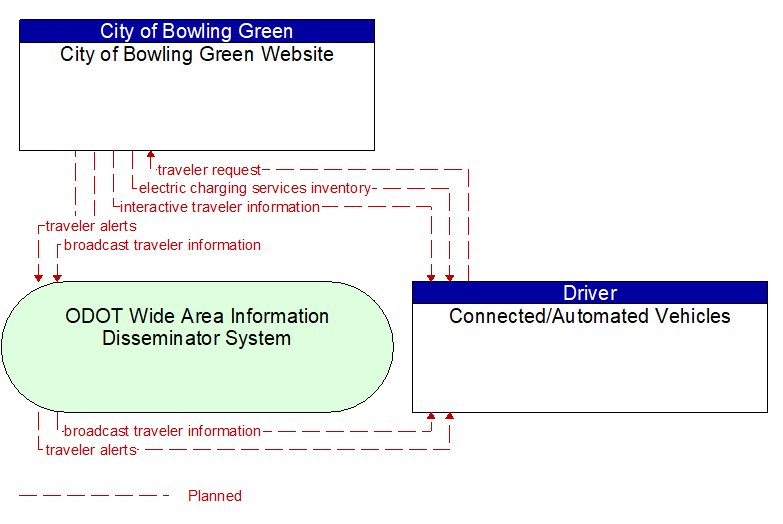 City of Bowling Green
City of Bowling Green Website

traveler request
electric charging services inventory
interactive traveler information
traveler alerts
broadcast traveler information

ODOT Wide Area Information Disseminator System

Driver
Connected/Automated Vehicles

broadcast traveler information
traveler alerts

Planned